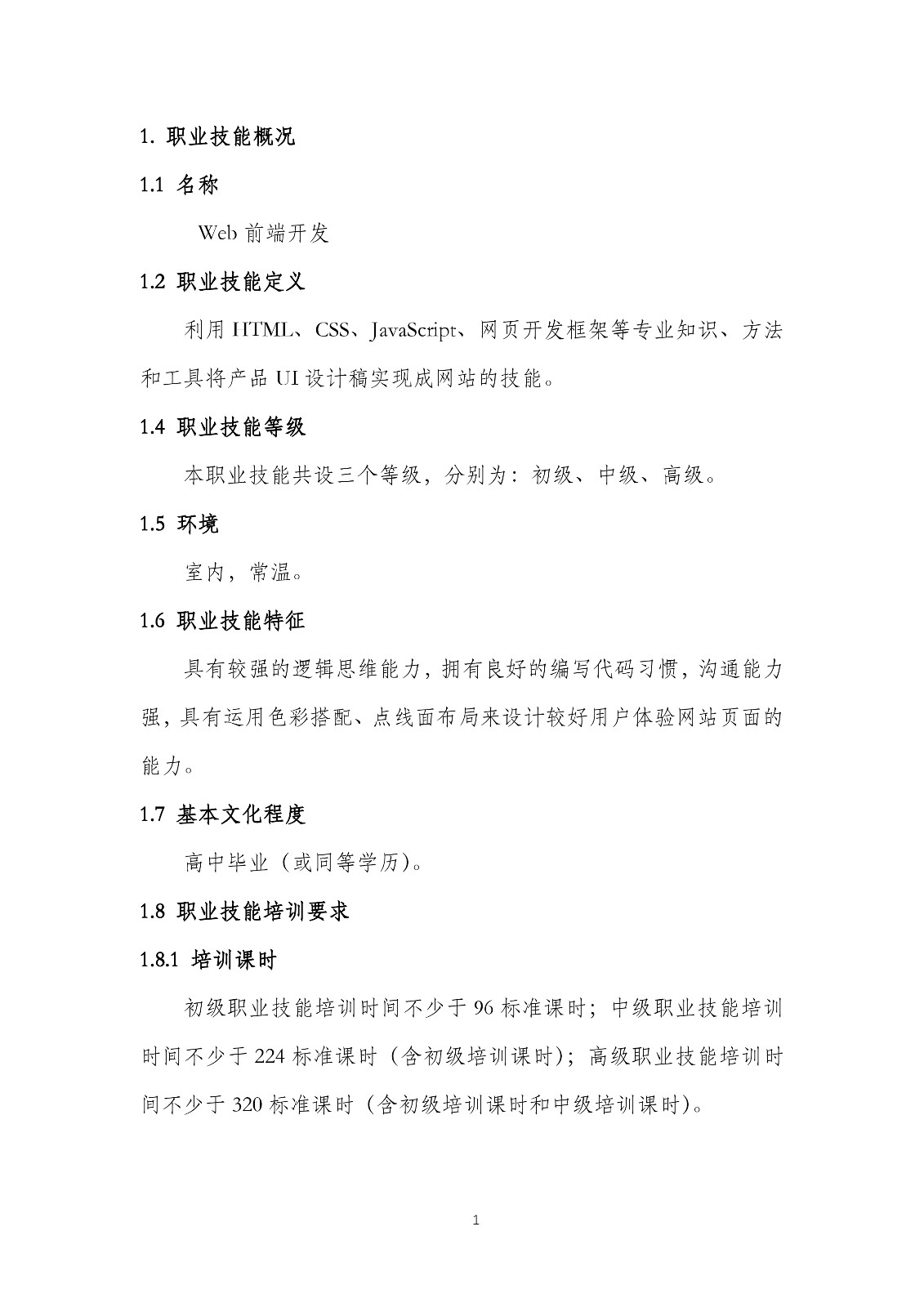 1. 职业技能概况

1.1 名称

Web 前端开发

1.2 职业技能定义

利用 HTML、CSS、JavaScript、网页开发框架等专业知识、方法和工具将产品 UI 设计稿实现成网站的技能。

1.4 职业技能等级

本职业技能共设三个等级，分别为：初级、中级、高级。

1.5 环境

室内，常温。

1.6 职业技能特征

具有较强的逻辑思维能力，拥有良好的编写代码习惯，沟通能力强，具有运用色彩搭配、点线面布局来设计较好用户体验网站页面的能力。

1.7 基本文化程度

高中毕业（或同等学历）。

1.8 职业技能培训要求

1.8.1 培训课时

初级职业技能培训时间不少于 96 标准课时；中级职业技能培训时间不少于 224 标准课时（含初级培训课时）；高级职业技能培训时间不少于 320 标准课时（含初级培训课时和中级培训课时）。

1